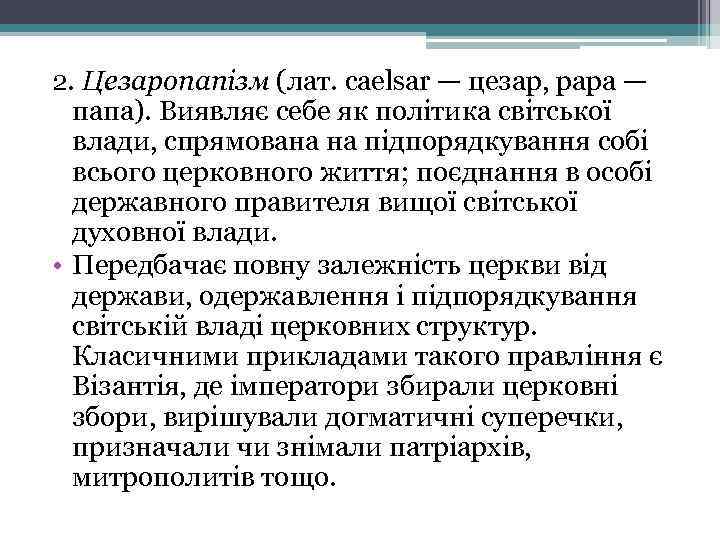 2. Цезаропапізм (лат. caelsar — цезар, papa — папа). Виявляє себе як політика світської влади, спрямована на підпорядкування собі всього церковного життя; поєднання в особі державного правителя вищої світської духовної влади.

• Передбачає повну залежність церкви від держави, одержавлення і підпорядкування світській владі церковних структур. Класичними прикладами такого правління є Візантія, де імператори збирали церковні збори, вирішували догматичні суперечки, призначали чи знімали патріархів, митрополитів тощо.